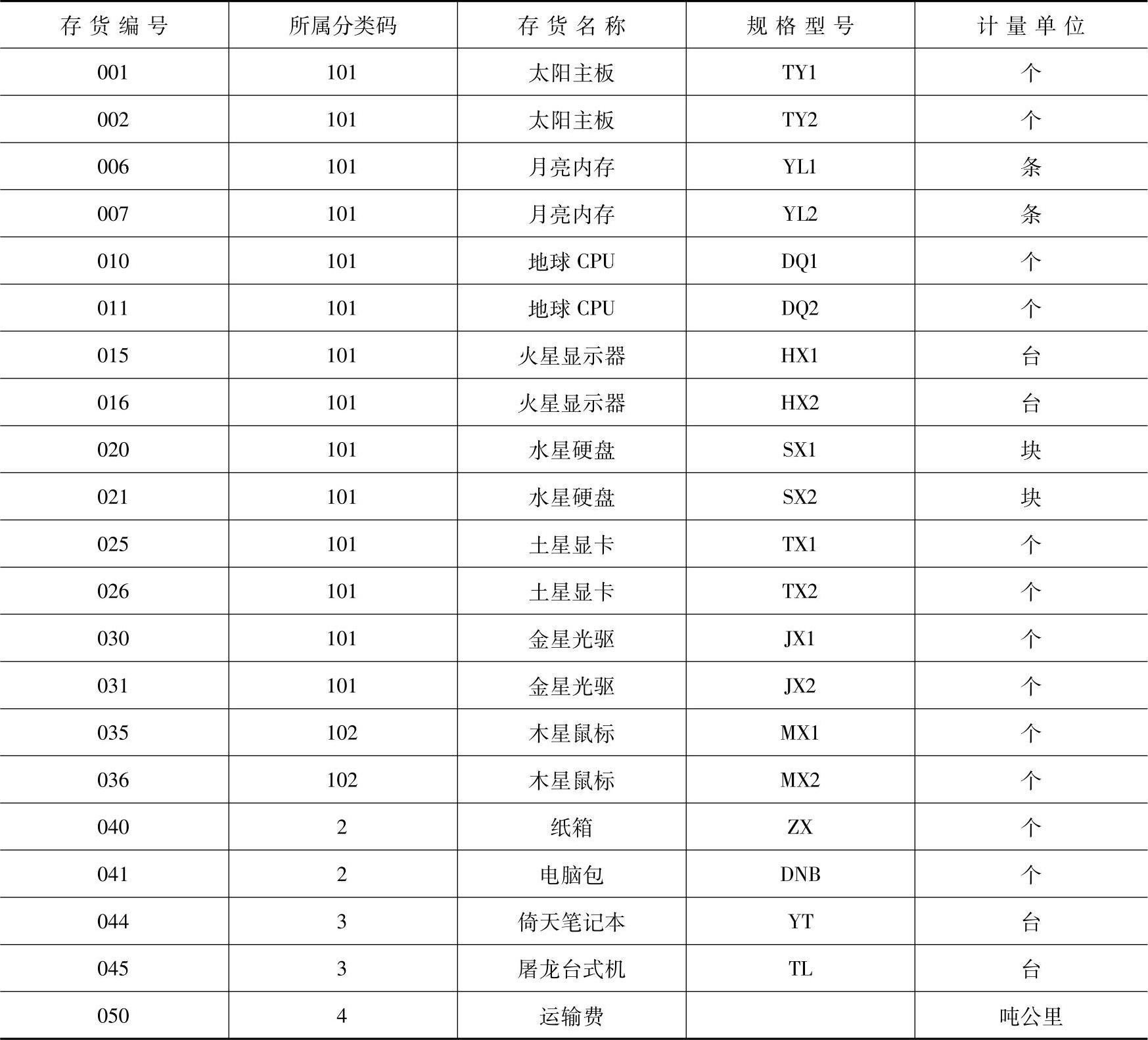 | 存货编号 | 所属分类码 | 存货名称 | 规格型号 | 计量单位 |
|---|---|---|---|---|
| 001 | 101 | 太阳主板 | TY1 | 个 |
| 002 | 101 | 太阳主板 | TY2 | 个 |
| 006 | 101 | 月亮内存 | YL1 | 条 |
| 007 | 101 | 月亮内存 | YL2 | 条 |
| 010 | 101 | 地球 CPU | DQ1 | 个 |
| 011 | 101 | 地球 CPU | DQ2 | 个 |
| 015 | 101 | 火星显示器 | HX1 | 台 |
| 016 | 101 | 火星显示器 | HX2 | 台 |
| 020 | 101 | 水星硬盘 | SX1 | 块 |
| 021 | 101 | 水星硬盘 | SX2 | 块 |
| 025 | 101 | 土星显卡 | TX1 | 个 |
| 026 | 101 | 土星显卡 | TX2 | 个 |
| 030 | 101 | 金星光驱 | JX1 | 个 |
| 031 | 101 | 金星光驱 | JX2 | 个 |
| 035 | 102 | 木星鼠标 | MX1 | 个 |
| 036 | 102 | 木星鼠标 | MX2 | 个 |
| 040 | 2 | 纸箱 | ZX | 个 |
| 041 | 2 | 电脑包 | DNB | 个 |
| 044 | 3 | 倚天笔记本 | YT | 台 |
| 045 | 3 | 屠龙台式机 | TL | 台 |
| 050 | 4 | 运输费 | | 吨公里 |